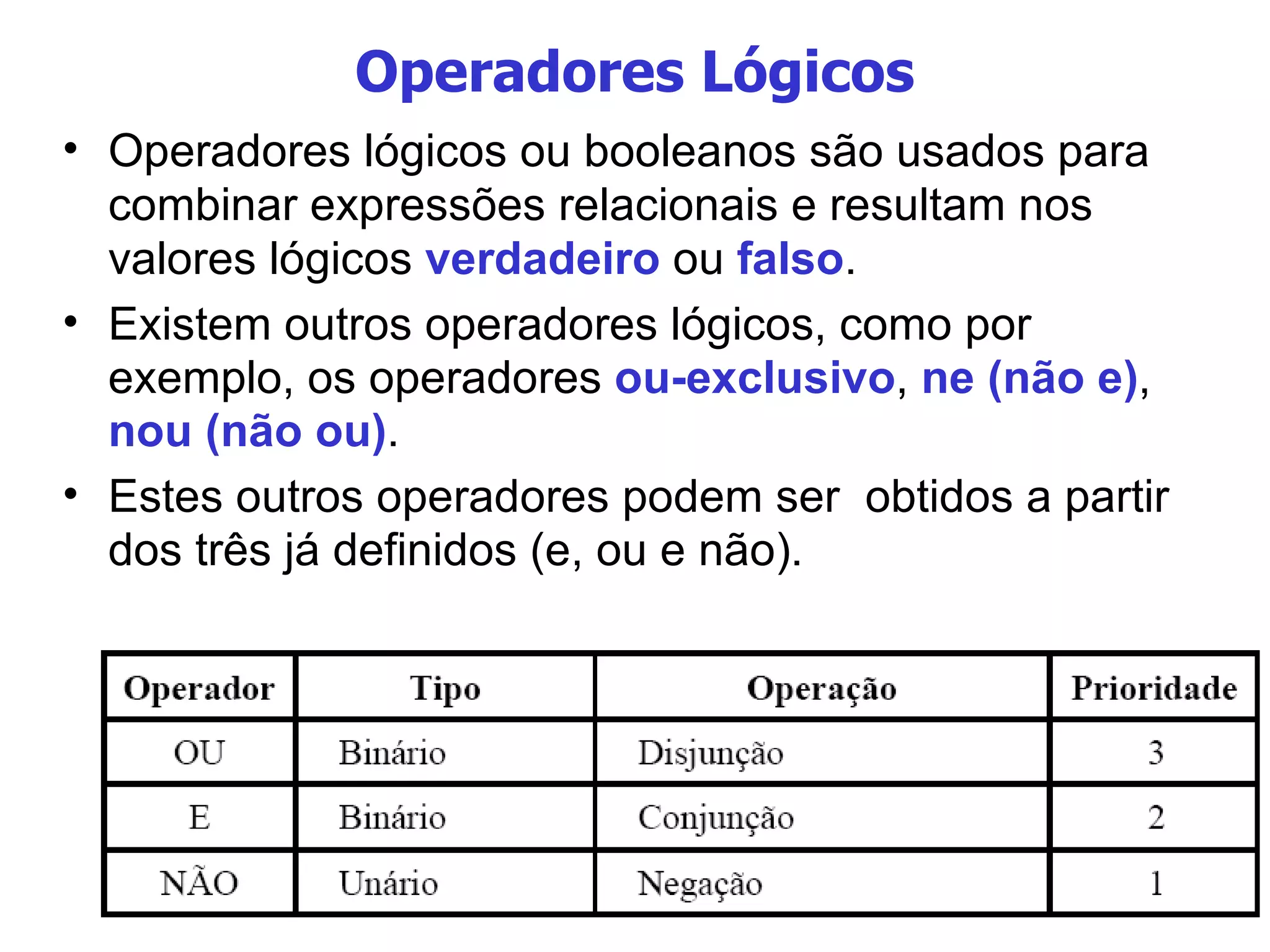 Operadores Lógicos

• Operadores lógicos ou booleanos são usados para combinar expressões relacionais e resultam nos valores lógicos verdadeiro ou falso.

• Existem outros operadores lógicos, como por exemplo, os operadores ou-exclusivo, ne (não e), nou (não ou).

• Estes outros operadores podem ser obtidos a partir dos três já definidos (e, ou e não).

| Operador | Tipo | Operação | Prioridade |
|---|---|---|---|
| OU | Binário | Disjunção | 3 |
| E | Binário | Conjunção | 2 |
| NÃO | Unário | Negação | 1 |